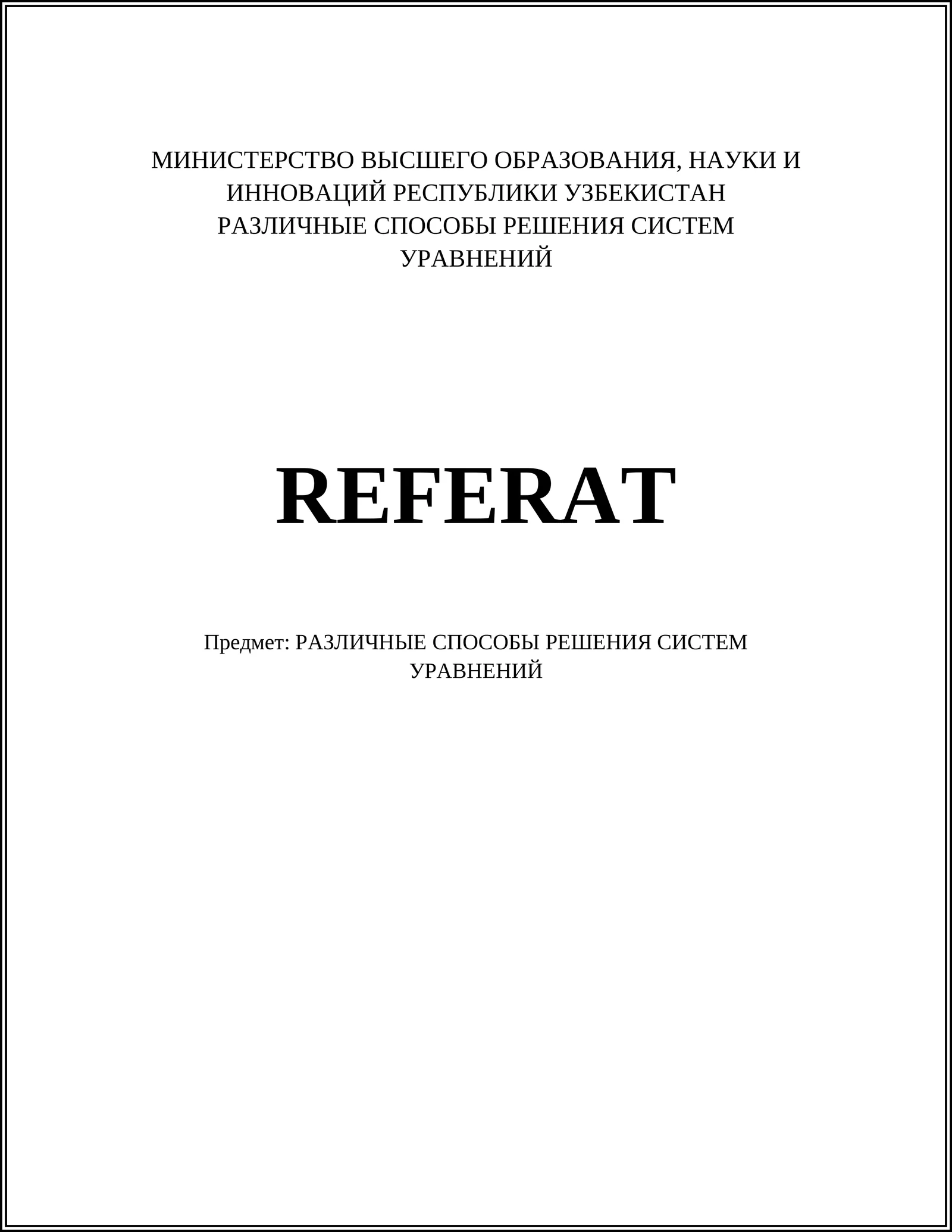 МИНИСТЕРСТВО ВЫСШЕГО ОБРАЗОВАНИЯ, НАУКИ И ИННОВАЦИЙ РЕСПУБЛИКИ УЗБЕКИСТАН
РАЗЛИЧНЫЕ СПОСОБЫ РЕШЕНИЯ СИСТЕМ УРАВНЕНИЙ

REFERAT

Предмет: РАЗЛИЧНЫЕ СПОСОБЫ РЕШЕНИЯ СИСТЕМ УРАВНЕНИЙ